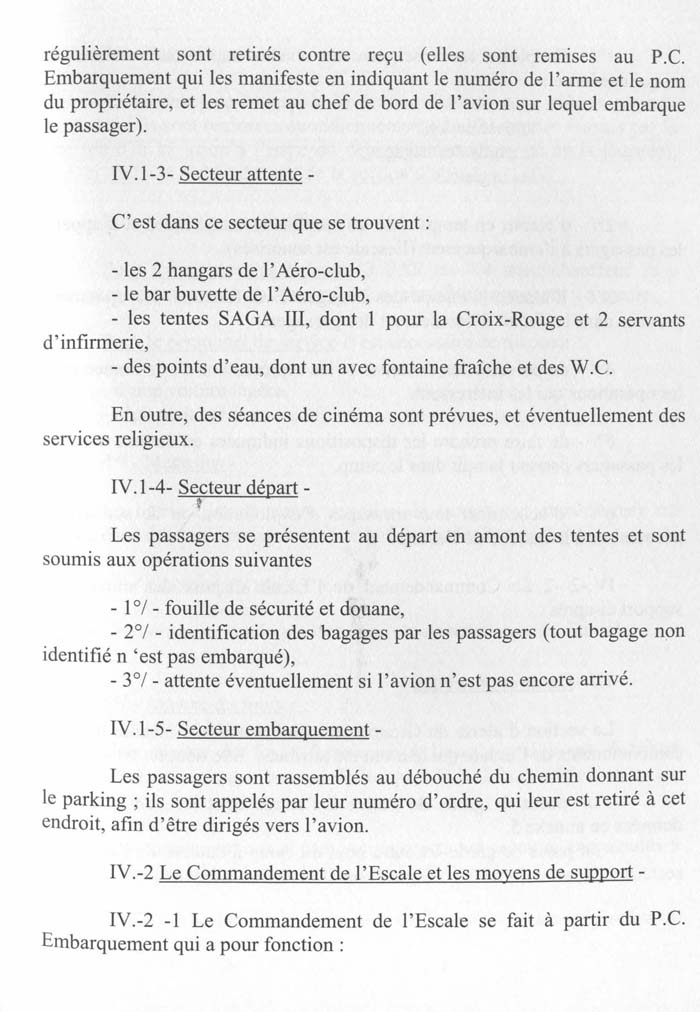 régulièrement sont retirés contre reçu (elles sont remises au P.C. Embarquement qui les manifeste en indiquant le numéro de l'arme et le nom du propriétaire, et les remet au chef de bord de l'avion sur lequel embarque le passager).

IV.1-3- Secteur attente -

C'est dans ce secteur que se trouvent :

- les 2 hangars de l'Aéro-club,
- le bar buvette de l'Aéro-club,
- les tentes SAGA III, dont 1 pour la Croix-Rouge et 2 servants d'infirmerie,
- des points d'eau, dont un avec fontaine fraîche et des W.C.

En outre, des séances de cinéma sont prévues, et éventuellement des services religieux.

IV.1-4- Secteur départ -

Les passagers se présentent au départ en amont des tentes et sont soumis aux opérations suivantes

- 1°/ - fouille de sécurité et douane,
- 2°/ - identification des bagages par les passagers (tout bagage non identifié n 'est pas embarqué),
- 3°/ - attente éventuellement si l'avion n'est pas encore arrivé.

IV.1-5- Secteur embarquement -

Les passagers sont rassemblés au débouché du chemin donnant sur le parking ; ils sont appelés par leur numéro d'ordre, qui leur est retiré à cet endroit, afin d'être dirigés vers l'avion.

IV.-2 Le Commandement de l'Escale et les moyens de support -

IV.-2 -1 Le Commandement de l'Escale se fait à partir du P.C. Embarquement qui a pour fonction :